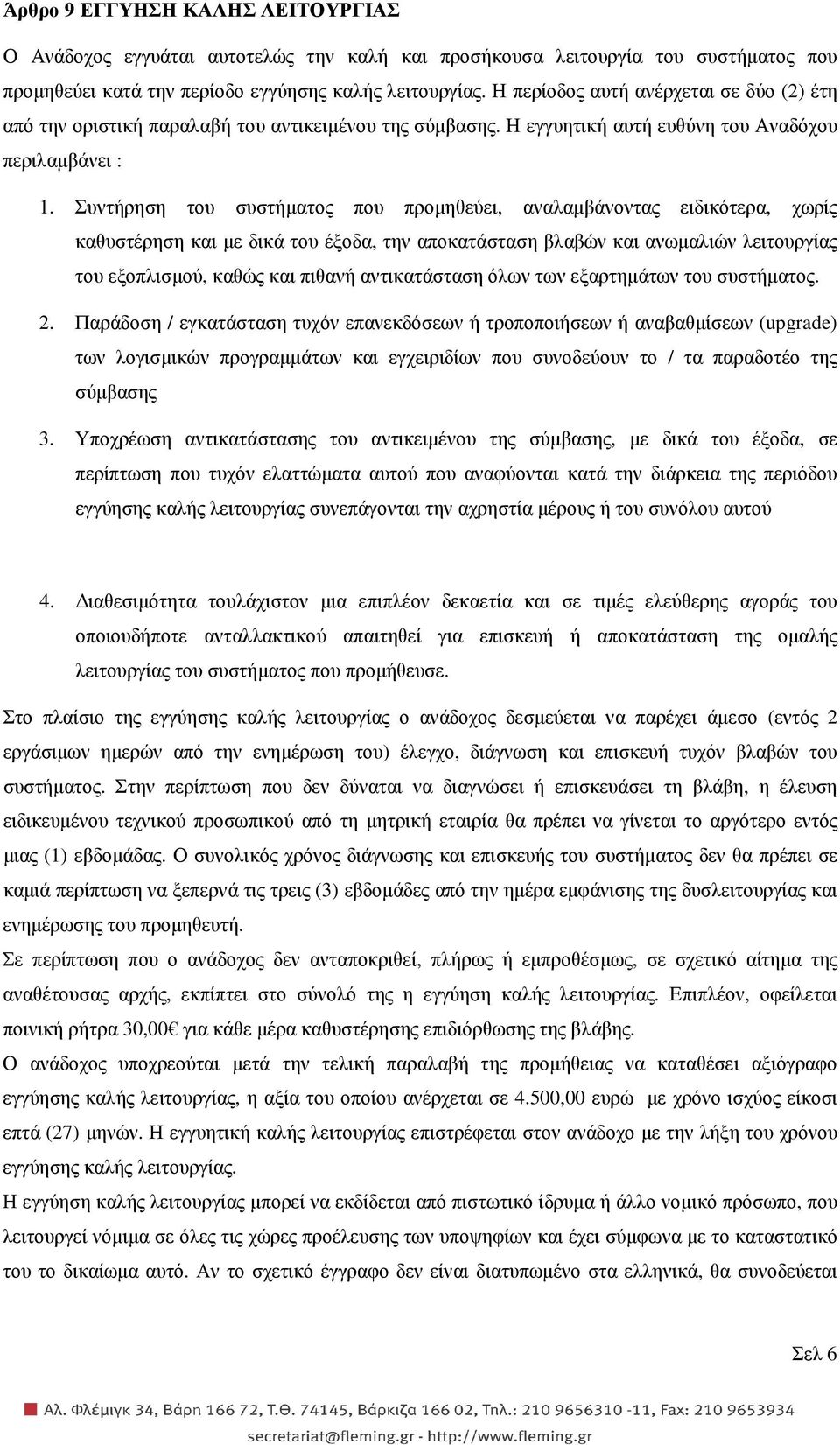 Άρθρο 9 ΕΓΓΥΗΣΗ ΚΑΛΗΣ ΛΕΙΤΟΥΡΓΙΑΣ

Ο Ανάδοχος εγγυάται αυτοτελώς την καλή και προσήκουσα λειτουργία του συστήματος που προμηθεύει κατά την περίοδο εγγύησης καλής λειτουργίας. Η περίοδος αυτή ανέρχεται σε δύο (2) έτη από την οριστική παραλαβή του αντικειμένου της σύμβασης. Η εγγυητική αυτή ευθύνη του Αναδόχου περιλαμβάνει :

1. Συντήρηση του συστήματος που προμηθεύει, αναλαμβάνοντας ειδικότερα, χωρίς καθυστέρηση και με δικά του έξοδα, την αποκατάσταση βλαβών και ανωμαλιών λειτουργίας του εξοπλισμού, καθώς και πιθανή αντικατάσταση όλων των εξαρτημάτων του συστήματος.

2. Παράδοση / εγκατάσταση τυχόν επανεκδόσεων ή τροποποιήσεων ή αναβαθμίσεων (upgrade) των λογισμικών προγραμμάτων και εγχειριδίων που συνοδεύουν το / τα παραδοτέο της σύμβασης

3. Υποχρέωση αντικατάστασης του αντικειμένου της σύμβασης, με δικά του έξοδα, σε περίπτωση που τυχόν ελαττώματα αυτού που αναφύονται κατά την διάρκεια της περιόδου εγγύησης καλής λειτουργίας συνεπάγονται την αχρηστία μέρους ή του συνόλου αυτού

4. Διαθεσιμότητα τουλάχιστον μια επιπλέον δεκαετία και σε τιμές ελεύθερης αγοράς του οποιουδήποτε ανταλλακτικού απαιτηθεί για επισκευή ή αποκατάσταση της ομαλής λειτουργίας του συστήματος που προμήθευσε.

Στο πλαίσιο της εγγύησης καλής λειτουργίας ο ανάδοχος δεσμεύεται να παρέχει άμεσο (εντός 2 εργάσιμων ημερών από την ενημέρωση του) έλεγχο, διάγνωση και επισκευή τυχόν βλαβών του συστήματος. Στην περίπτωση που δεν δύναται να διαγνώσει ή επισκευάσει τη βλάβη, η έλευση ειδικευμένου τεχνικού προσωπικού από τη μητρική εταιρία θα πρέπει να γίνεται το αργότερο εντός μιας (1) εβδομάδας. Ο συνολικός χρόνος διάγνωσης και επισκευής του συστήματος δεν θα πρέπει σε καμιά περίπτωση να ξεπερνά τις τρεις (3) εβδομάδες από την ημέρα εμφάνισης της δυσλειτουργίας και ενημέρωσης του προμηθευτή.
Σε περίπτωση που ο ανάδοχος δεν ανταποκριθεί, πλήρως ή εμπροθέσμως, σε σχετικό αίτημα της αναθέτουσας αρχής, εκπίπτει στο σύνολό της η εγγύηση καλής λειτουργίας. Επιπλέον, οφείλεται ποινική ρήτρα 30,00€ για κάθε μέρα καθυστέρησης επιδιόρθωσης της βλάβης.
Ο ανάδοχος υποχρεούται μετά την τελική παραλαβή της προμήθειας να καταθέσει αξιόγραφο εγγύησης καλής λειτουργίας, η αξία του οποίου ανέρχεται σε 4.500,00 ευρώ με χρόνο ισχύος είκοσι επτά (27) μηνών. Η εγγυητική καλής λειτουργίας επιστρέφεται στον ανάδοχο με την λήξη του χρόνου εγγύησης καλής λειτουργίας.
Η εγγύηση καλής λειτουργίας μπορεί να εκδίδεται από πιστωτικό ίδρυμα ή άλλο νομικό πρόσωπο, που λειτουργεί νόμιμα σε όλες τις χώρες προέλευσης των υποψηφίων και έχει σύμφωνα με το καταστατικό του το δικαίωμα αυτό. Αν το σχετικό έγγραφο δεν είναι διατυπωμένο στα ελληνικά, θα συνοδεύεται

Σελ 6

Αλ. Φλέμιγκ 34, Βάρη 166 72, Τ.Θ. 74145, Βάρκιζα 166 02, Τηλ.: 210 9656310 -11, Fax: 210 9653934
secretariat@fleming.gr - http://www.fleming.gr